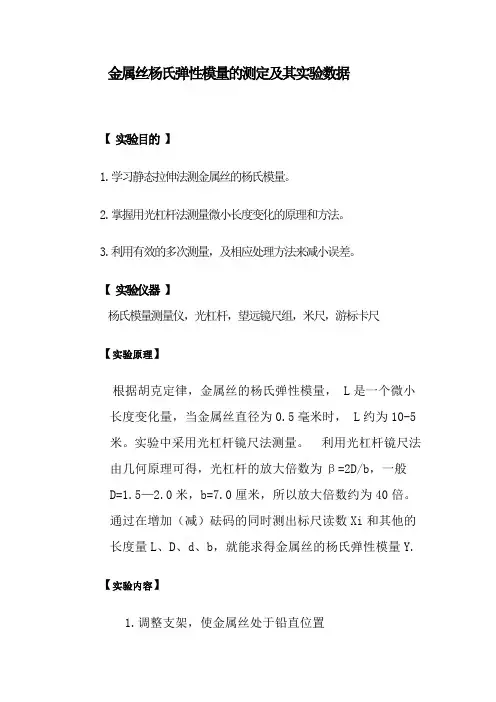 金属丝杨氏弹性模量的测定及其实验数据

【 实验目的 】

1.学习静态拉伸法测金属丝的杨氏模量。

2.掌握用光杠杆法测量微小长度变化的原理和方法。

3.利用有效的多次测量，及相应处理方法来减小误差。

【 实验仪器 】

杨氏模量测量仪，光杠杆，望远镜尺组，米尺，游标卡尺

【实验原理】

根据胡克定律，金属丝的杨氏弹性模量， L是一个微小长度变化量，当金属丝直径为0.5毫米时， L约为10-5米。实验中采用光杠杆镜尺法测量。 利用光杠杆镜尺法由几何原理可得，光杠杆的放大倍数为β=2D/b，一般D=1.5—2.0米，b=7.0厘米，所以放大倍数约为40倍。通过在增加（减）砝码的同时测出标尺读数Xi和其他的长度量L、D、d、b，就能求得金属丝的杨氏弹性模量Y.

【实验内容】

1.调整支架，使金属丝处于铅直位置